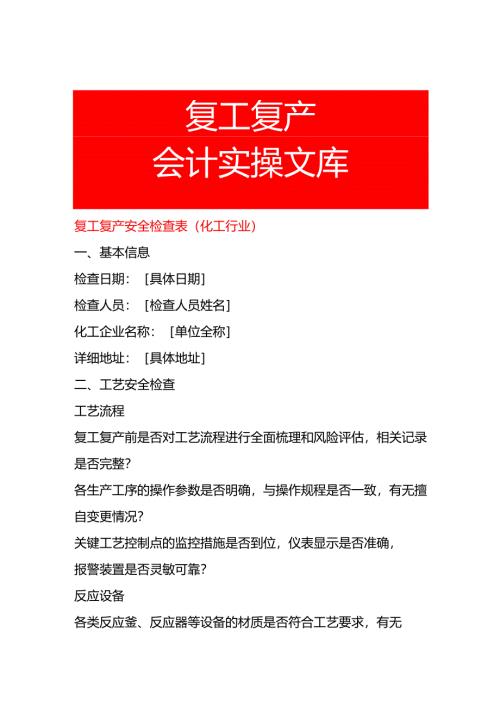 复工复产
会计实操文库

复工复产安全检查表（化工行业）

一、基本信息

检查日期：［具体日期］

检查人员：［检查人员姓名］

化工企业名称：［单位全称］

详细地址：［具体地址］

二、工艺安全检查

工艺流程

复工复产前是否对工艺流程进行全面梳理和风险评估，相关记录是否完整？

各生产工序的操作参数是否明确，与操作规程是否一致，有无擅自变更情况？

关键工艺控制点的监控措施是否到位，仪表显示是否准确，报警装置是否灵敏可靠？

反应设备

各类反应釜、反应器等设备的材质是否符合工艺要求，有无